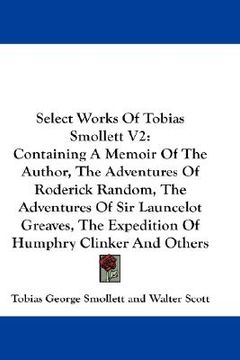 Select Works Of Tobias Smollett V2:
Containing A Memoir Of The Author, The Adventures Of Roderick Random, The Adventures Of Sir Launcelot Greaves, The Expedition Of Humphry Clinker And Others

Tobias George Smollett and Walter Scott